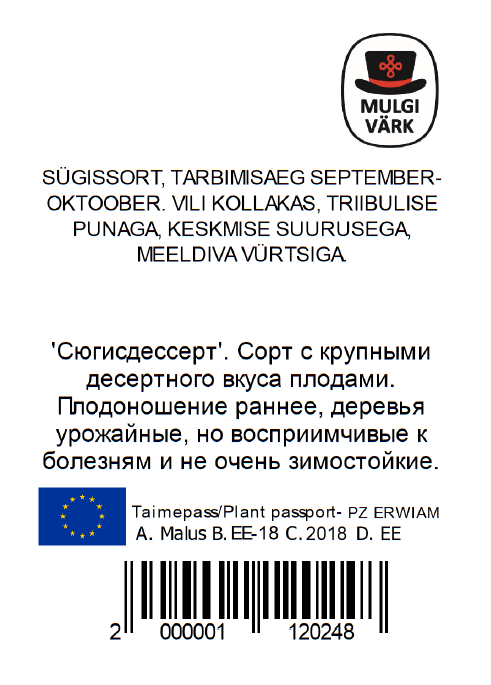 MULGI VÄRK

SÜGISSORT, TARBIMISAEG SEPTEMBER-OKTOOBER. VILI KOLLAKAS, TRIIBULISE PUNAGA, KESKMISE SUURUSEGA, MEELDIVA VÜRTSIGA.

'Сюгисдессерт'. Сорт с крупными десертного вкуса плодами. Плодоношение раннее, деревья урожайные, но восприимчивые к болезням и не очень зимостойкие.

Taimepass/Plant passport- PZ ERWIAM
A. Malus B. EE-18 C. 2018 D. EE

2 000001 120248